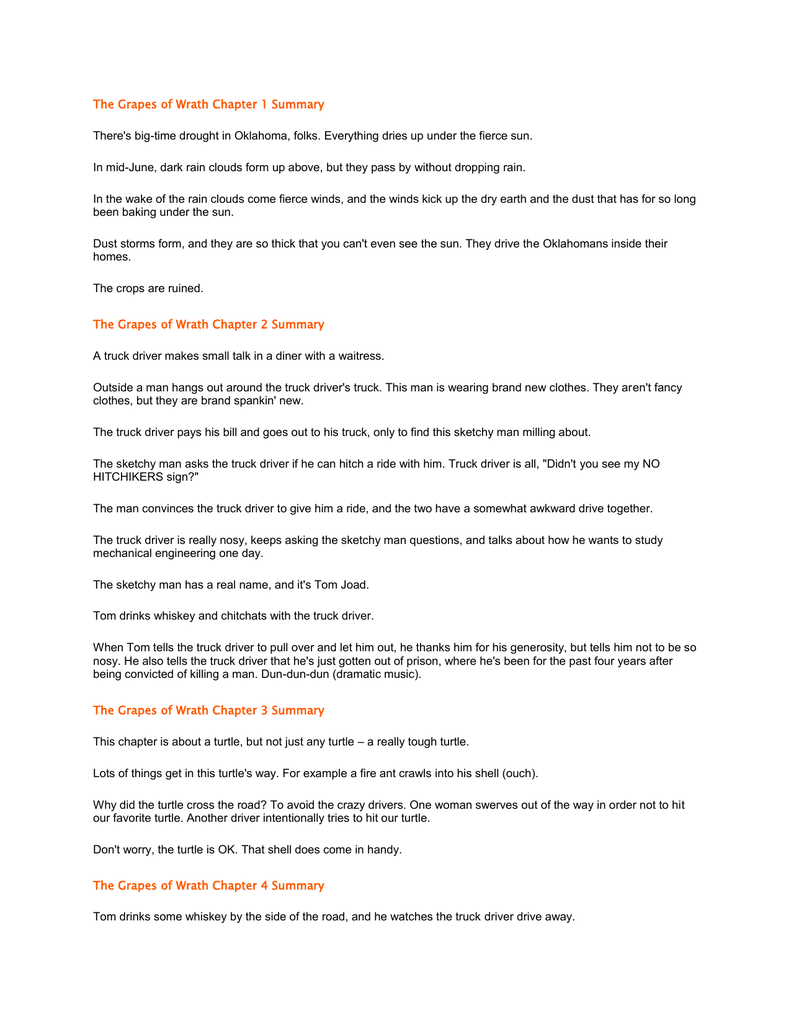 The Grapes of Wrath Chapter 1 Summary

There's big-time drought in Oklahoma, folks. Everything dries up under the fierce sun.

In mid-June, dark rain clouds form up above, but they pass by without dropping rain.

In the wake of the rain clouds come fierce winds, and the winds kick up the dry earth and the dust that has for so long been baking under the sun.

Dust storms form, and they are so thick that you can't even see the sun. They drive the Oklahomans inside their homes.

The crops are ruined.

The Grapes of Wrath Chapter 2 Summary

A truck driver makes small talk in a diner with a waitress.

Outside a man hangs out around the truck driver's truck. This man is wearing brand new clothes. They aren't fancy clothes, but they are brand spankin' new.

The truck driver pays his bill and goes out to his truck, only to find this sketchy man milling about.

The sketchy man asks the truck driver if he can hitch a ride with him. Truck driver is all, "Didn't you see my NO HITCHIKERS sign?"

The man convinces the truck driver to give him a ride, and the two have a somewhat awkward drive together.

The truck driver is really nosy, keeps asking the sketchy man questions, and talks about how he wants to study mechanical engineering one day.

The sketchy man has a real name, and it's Tom Joad.

Tom drinks whiskey and chitchats with the truck driver.

When Tom tells the truck driver to pull over and let him out, he thanks him for his generosity, but tells him not to be so nosy. He also tells the truck driver that he's just gotten out of prison, where he's been for the past four years after being convicted of killing a man. Dun-dun-dun (dramatic music).

The Grapes of Wrath Chapter 3 Summary

This chapter is about a turtle, but not just any turtle – a really tough turtle.

Lots of things get in this turtle's way. For example a fire ant crawls into his shell (ouch).

Why did the turtle cross the road? To avoid the crazy drivers. One woman swerves out of the way in order not to hit our favorite turtle. Another driver intentionally tries to hit our turtle.

Don't worry, the turtle is OK. That shell does come in handy.

The Grapes of Wrath Chapter 4 Summary

Tom drinks some whiskey by the side of the road, and he watches the truck driver drive away.